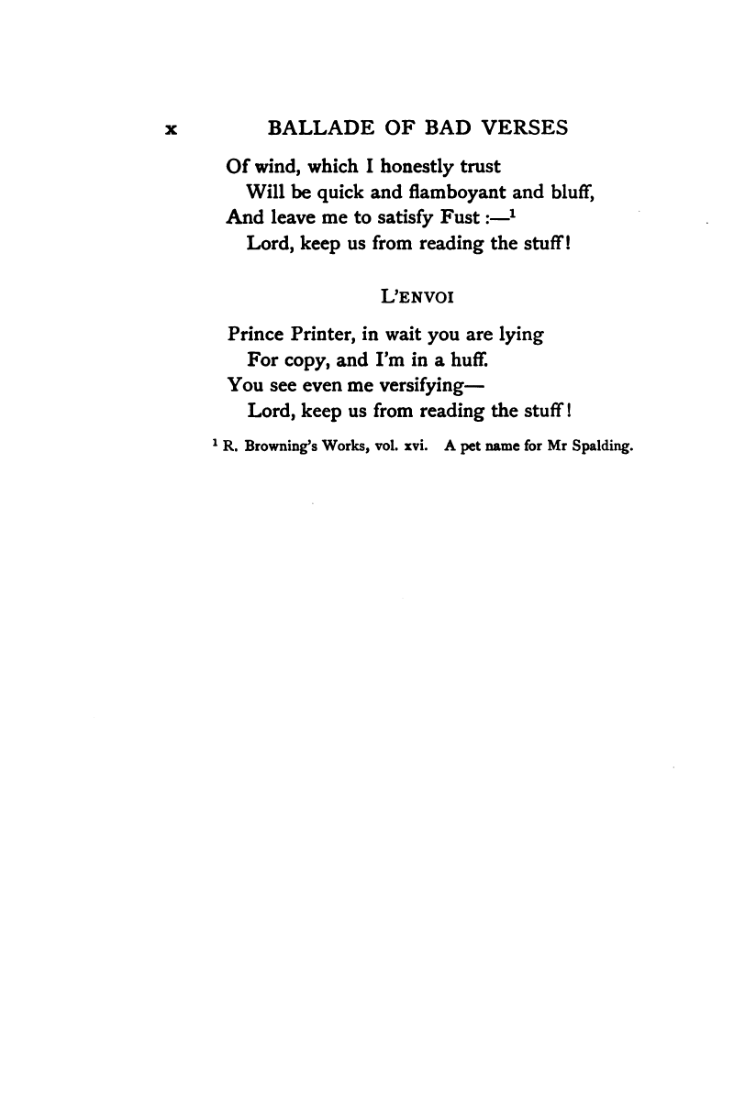 x BALLADE OF BAD VERSES

Of wind, which I honestly trust
Will be quick and flamboyant and bluff,
And leave me to satisfy Fust :—$^{1}$
Lord, keep us from reading the stuff!

L'ENVOI

Prince Printer, in wait you are lying
For copy, and I'm in a huff.
You see even me versifying—
Lord, keep us from reading the stuff!

$^{1}$ R. Browning's Works, vol. xvi. A pet name for Mr Spalding.